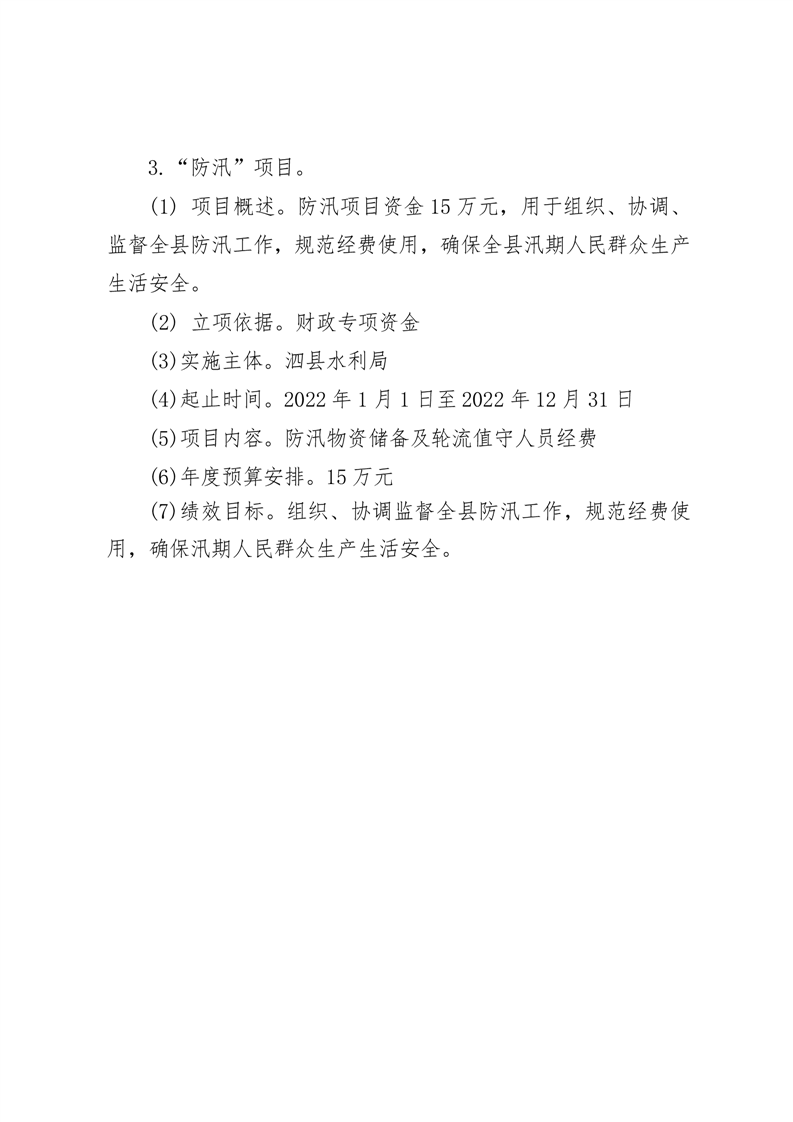 3.“防汛”项目。

(1) 项目概述。防汛项目资金 15 万元，用于组织、协调、监督全县防汛工作，规范经费使用，确保全县汛期人民群众生产生活安全。

(2) 立项依据。财政专项资金

(3)实施主体。泗县水利局

(4)起止时间。2022 年 1 月 1 日至 2022 年 12 月 31 日

(5)项目内容。防汛物资储备及轮流值守人员经费

(6)年度预算安排。15 万元

(7)绩效目标。组织、协调监督全县防汛工作，规范经费使用，确保汛期人民群众生产生活安全。